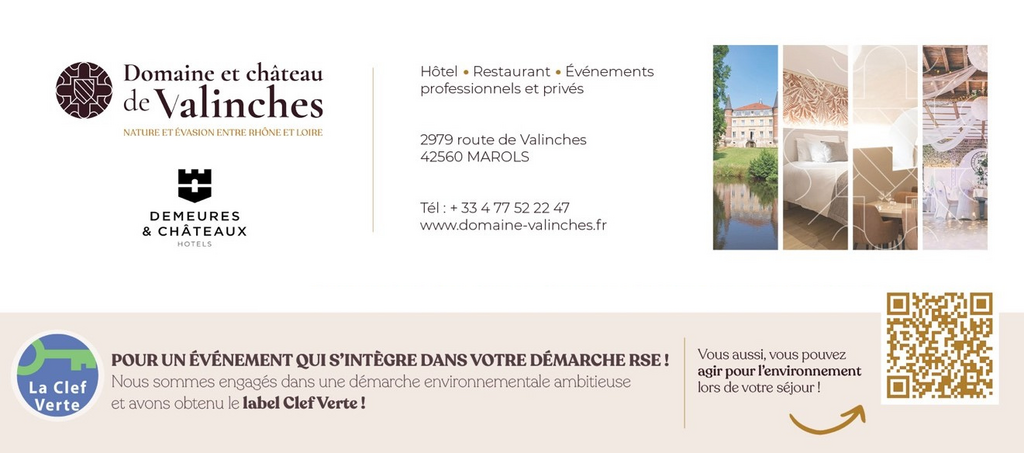 Domaine et château de Valinches

NATURE ET ÉVASION ENTRE RHÔNE ET LOIRE

DEMEURES & CHÂTEAUX HOTELS

Hôtel • Restaurant • Événements professionnels et privés

2979 route de Valinches
42560 MAROLS

Tél : + 33 4 77 52 22 47
www.domaine-valinches.fr

La Clef Verte

POUR UN ÉVÉNEMENT QUI S'INTÈGRE DANS VOTRE DÉMARCHE RSE !
Nous sommes engagés dans une démarche environnementale ambitieuse et avons obtenu le label Clef Verte !

Vous aussi, vous pouvez agir pour l'environnement lors de votre séjour !